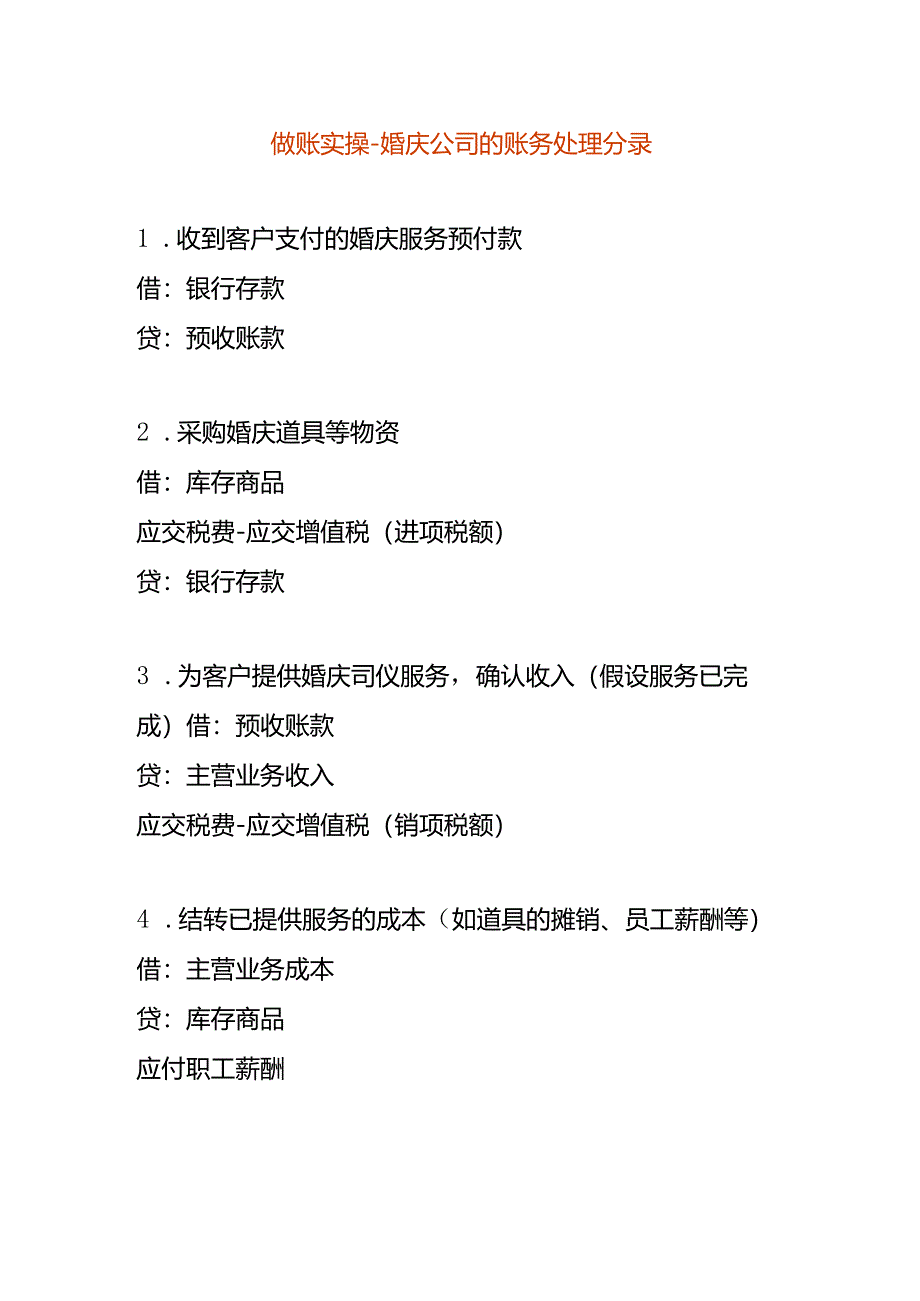 做账实操-婚庆公司的账务处理分录

1．收到客户支付的婚庆服务预付款
借：银行存款
贷：预收账款

2．采购婚庆道具等物资
借：库存商品
应交税费-应交增值税（进项税额）
贷：银行存款

3．为客户提供婚庆司仪服务，确认收入（假设服务已完成）借：预收账款
贷：主营业务收入
应交税费-应交增值税（销项税额）

4．结转已提供服务的成本（如道具的摊销、员工薪酬等）
借：主营业务成本
贷：库存商品
应付职工薪酬